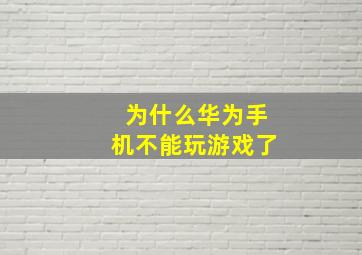 为什么华为手机不能玩游戏了